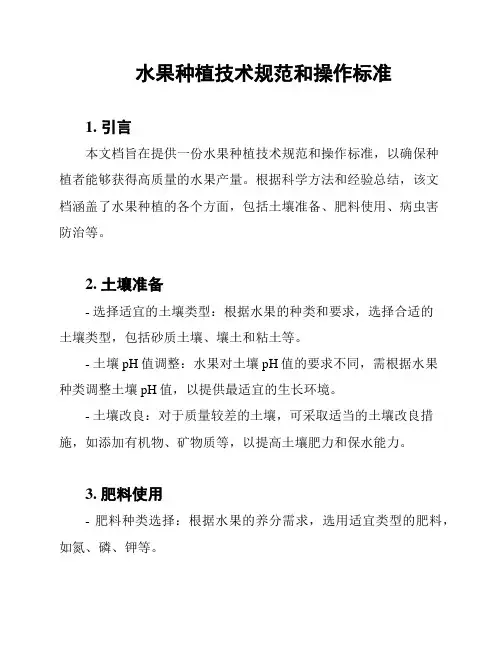 水果种植技术规范和操作标准

1. 引言

本文档旨在提供一份水果种植技术规范和操作标准，以确保种植者能够获得高质量的水果产量。根据科学方法和经验总结，该文档涵盖了水果种植的各个方面，包括土壤准备、肥料使用、病虫害防治等。

2. 土壤准备

- 选择适宜的土壤类型：根据水果的种类和要求，选择合适的土壤类型，包括砂质土壤、壤土和粘土等。

- 土壤 pH 值调整：水果对土壤 pH 值的要求不同，需根据水果种类调整土壤 pH 值，以提供最适宜的生长环境。

- 土壤改良：对于质量较差的土壤，可采取适当的土壤改良措施，如添加有机物、矿物质等，以提高土壤肥力和保水能力。

3. 肥料使用

- 肥料种类选择：根据水果的养分需求，选用适宜类型的肥料，如氮、磷、钾等。